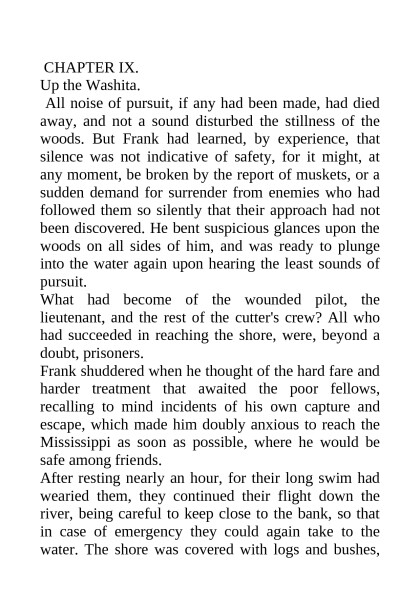 CHAPTER IX.

Up the Washita.

All noise of pursuit, if any had been made, had died away, and not a sound disturbed the stillness of the woods. But Frank had learned, by experience, that silence was not indicative of safety, for it might, at any moment, be broken by the report of muskets, or a sudden demand for surrender from enemies who had followed them so silently that their approach had not been discovered. He bent suspicious glances upon the woods on all sides of him, and was ready to plunge into the water again upon hearing the least sounds of pursuit.

What had become of the wounded pilot, the lieutenant, and the rest of the cutter's crew? All who had succeeded in reaching the shore, were, beyond a doubt, prisoners.

Frank shuddered when he thought of the hard fare and harder treatment that awaited the poor fellows, recalling to mind incidents of his own capture and escape, which made him doubly anxious to reach the Mississippi as soon as possible, where he would be safe among friends.

After resting nearly an hour, for their long swim had wearied them, they continued their flight down the river, being careful to keep close to the bank, so that in case of emergency they could again take to the water. The shore was covered with logs and bushes,